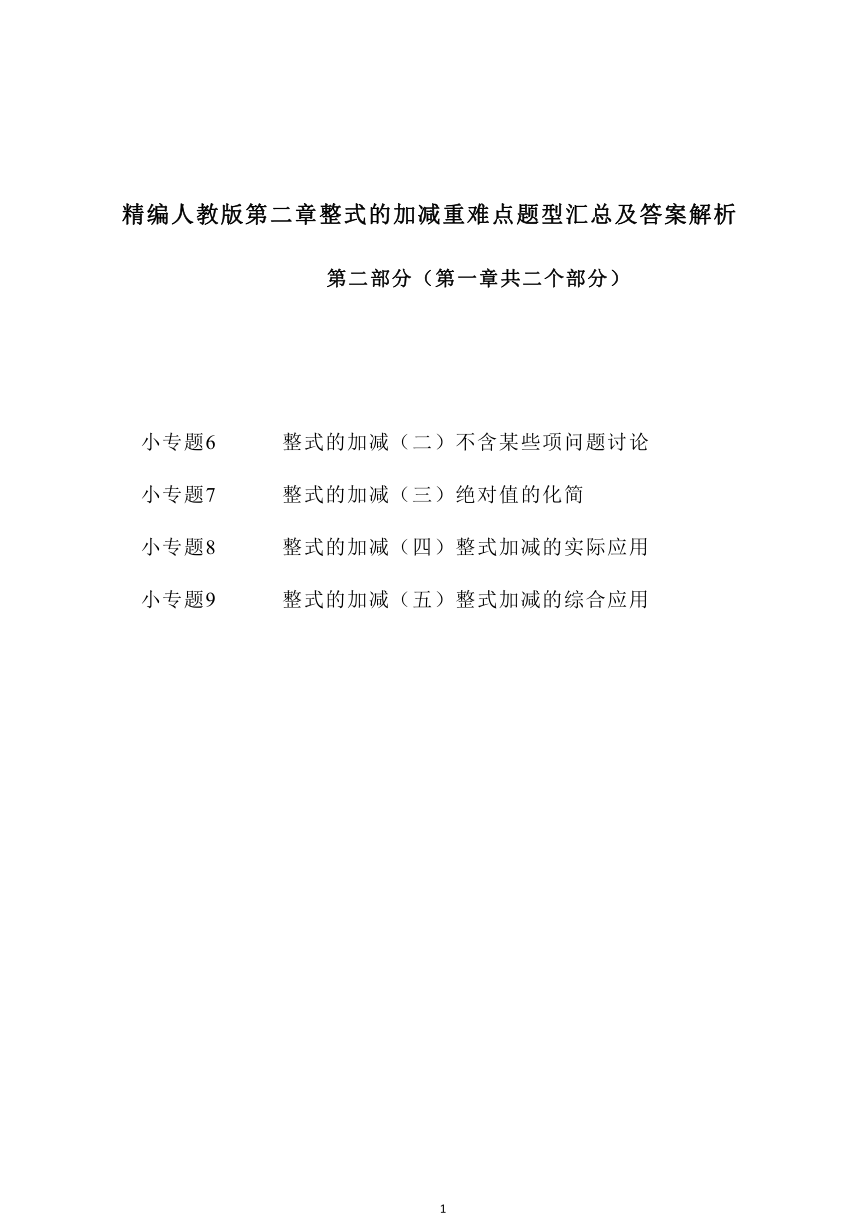 精编人教版第二章整式的加减重难点题型汇总及答案解析

第二部分（第一章共二个部分）

小专题6　　整式的加减（二）不含某些项问题讨论

小专题7　　整式的加减（三）绝对值的化简

小专题8　　整式的加减（四）整式加减的实际应用

小专题9　　整式的加减（五）整式加减的综合应用

1